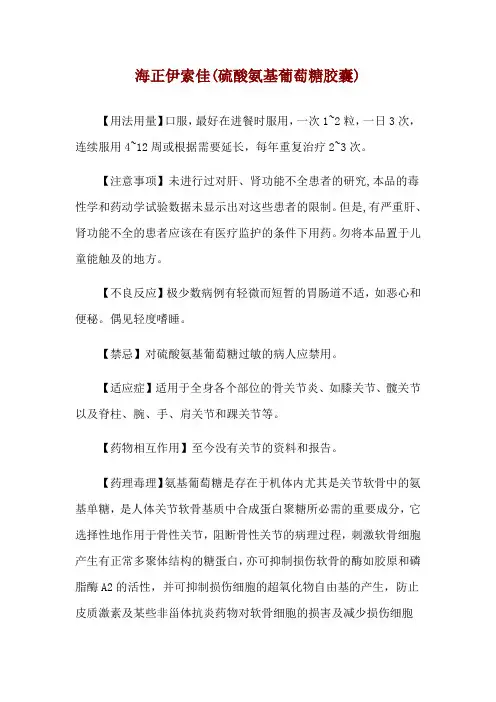 海正伊索佳(硫酸氨基葡萄糖胶囊)

【用法用量】口服，最好在进餐时服用，一次 1~2 粒，一日 3 次，连续服用 4~12 周或根据需要延长，每年重复治疗 2~3 次。

【注意事项】未进行过对肝、肾功能不全患者的研究,本品的毒性学和药动学试验数据未显示出对这些患者的限制。但是,有严重肝、肾功能不全的患者应该在有医疗监护的条件下用药。勿将本品置于儿童能触及的地方。

【不良反应】极少数病例有轻微而短暂的胃肠道不适，如恶心和便秘。偶见轻度嗜睡。

【禁忌】对硫酸氨基葡萄糖过敏的病人应禁用。

【适应症】适用于全身各个部位的骨关节炎、如膝关节、髋关节以及脊柱、腕、手、肩关节和踝关节等。

【药物相互作用】至今没有关节的资料和报告。

【药理毒理】氨基葡萄糖是存在于机体内尤其是关节软骨中的氨基单糖，是人体关节软骨基质中合成蛋白聚糖所必需的重要成分，它选择性地作用于骨性关节，阻断骨性关节的病理过程，刺激软骨细胞产生有正常多聚体结构的糖蛋白，亦可抑制损伤软骨的酶如胶原和磷脂酶 A2 的活性，并可抑制损伤细胞的超氧化物自由基的产生，防止皮质激素及某些非甾体抗炎药物对软骨细胞的损害及减少损伤细胞